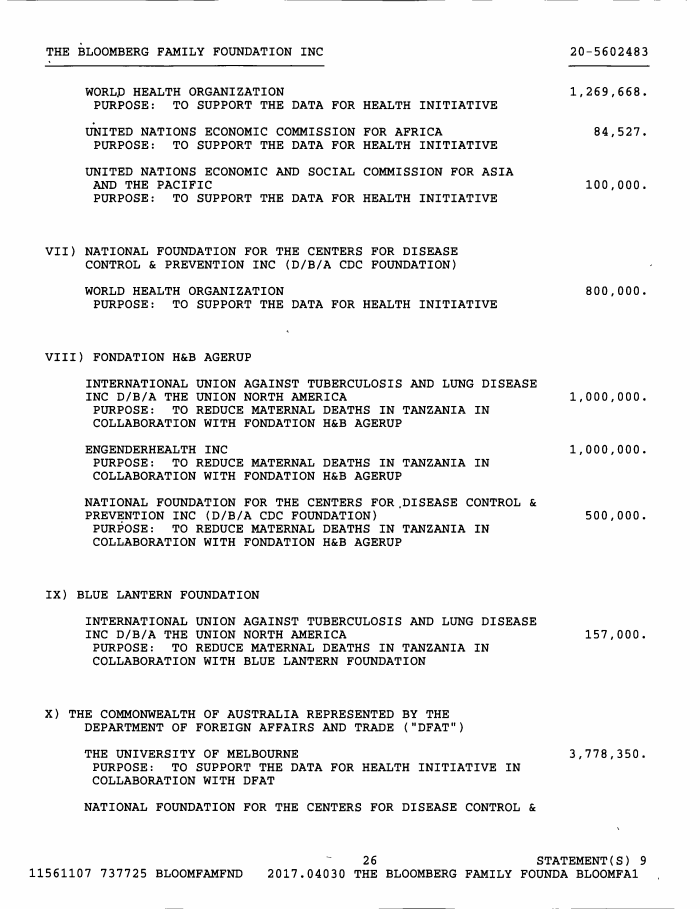 THE BLOOMBERG FAMILY FOUNDATION INC 20-5602483

WORLD HEALTH ORGANIZATION 1,269,668.
PURPOSE: TO SUPPORT THE DATA FOR HEALTH INITIATIVE

UNITED NATIONS ECONOMIC COMMISSION FOR AFRICA 84,527.
PURPOSE: TO SUPPORT THE DATA FOR HEALTH INITIATIVE

UNITED NATIONS ECONOMIC AND SOCIAL COMMISSION FOR ASIA AND THE PACIFIC 100,000.
PURPOSE: TO SUPPORT THE DATA FOR HEALTH INITIATIVE

VII) NATIONAL FOUNDATION FOR THE CENTERS FOR DISEASE CONTROL & PREVENTION INC (D/B/A CDC FOUNDATION)

WORLD HEALTH ORGANIZATION 800,000.
PURPOSE: TO SUPPORT THE DATA FOR HEALTH INITIATIVE

VIII) FONDATION H&B AGERUP

INTERNATIONAL UNION AGAINST TUBERCULOSIS AND LUNG DISEASE INC D/B/A THE UNION NORTH AMERICA 1,000,000.
PURPOSE: TO REDUCE MATERNAL DEATHS IN TANZANIA IN COLLABORATION WITH FONDATION H&B AGERUP

ENGENDERHEALTH INC 1,000,000.
PURPOSE: TO REDUCE MATERNAL DEATHS IN TANZANIA IN COLLABORATION WITH FONDATION H&B AGERUP

NATIONAL FOUNDATION FOR THE CENTERS FOR DISEASE CONTROL & PREVENTION INC (D/B/A CDC FOUNDATION) 500,000.
PURPOSE: TO REDUCE MATERNAL DEATHS IN TANZANIA IN COLLABORATION WITH FONDATION H&B AGERUP

IX) BLUE LANTERN FOUNDATION

INTERNATIONAL UNION AGAINST TUBERCULOSIS AND LUNG DISEASE INC D/B/A THE UNION NORTH AMERICA 157,000.
PURPOSE: TO REDUCE MATERNAL DEATHS IN TANZANIA IN COLLABORATION WITH BLUE LANTERN FOUNDATION

X) THE COMMONWEALTH OF AUSTRALIA REPRESENTED BY THE DEPARTMENT OF FOREIGN AFFAIRS AND TRADE ("DFAT")

THE UNIVERSITY OF MELBOURNE 3,778,350.
PURPOSE: TO SUPPORT THE DATA FOR HEALTH INITIATIVE IN COLLABORATION WITH DFAT

NATIONAL FOUNDATION FOR THE CENTERS FOR DISEASE CONTROL &

26 STATEMENT(S) 9
11561107 737725 BLOOMFAMFND 2017.04030 THE BLOOMBERG FAMILY FOUNDA BLOOMFA1